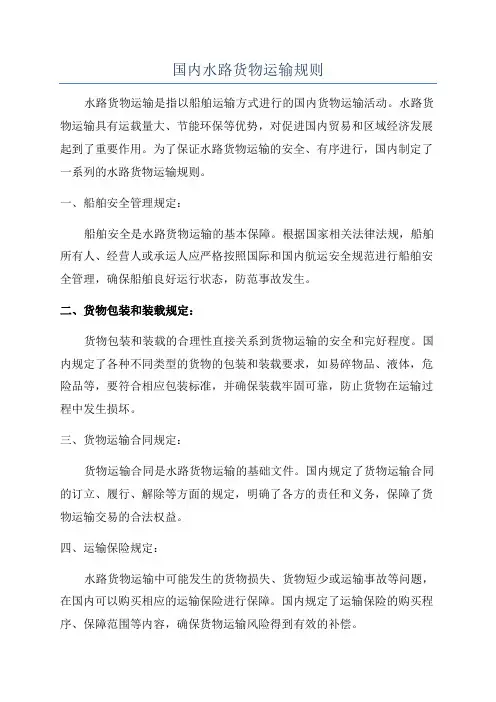 国内水路货物运输规则

水路货物运输是指以船舶运输方式进行的国内货物运输活动。水路货物运输具有运载量大、节能环保等优势，对促进国内贸易和区域经济发展起到了重要作用。为了保证水路货物运输的安全、有序进行，国内制定了一系列的水路货物运输规则。

一、船舶安全管理规定：

船舶安全是水路货物运输的基本保障。根据国家相关法律法规，船舶所有人、经营人或承运人应严格按照国际和国内航运安全规范进行船舶安全管理，确保船舶良好运行状态，防范事故发生。

二、货物包装和装载规定：

货物包装和装载的合理性直接关系到货物运输的安全和完好程度。国内规定了各种不同类型的货物的包装和装载要求，如易碎物品、液体，危险品等，要符合相应包装标准，并确保装载牢固可靠，防止货物在运输过程中发生损坏。

三、货物运输合同规定：

货物运输合同是水路货物运输的基础文件。国内规定了货物运输合同的订立、履行、解除等方面的规定，明确了各方的责任和义务，保障了货物运输交易的合法权益。

四、运输保险规定：

水路货物运输中可能发生的货物损失、货物短少或运输事故等问题，在国内可以购买相应的运输保险进行保障。国内规定了运输保险的购买程序、保障范围等内容，确保货物运输风险得到有效的补偿。